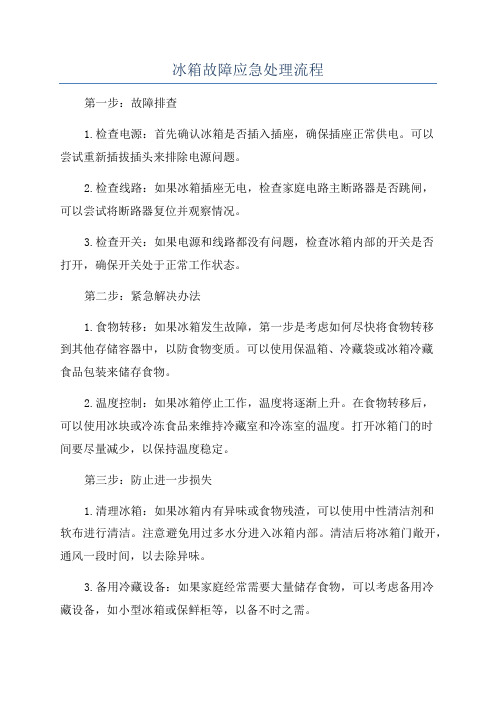 冰箱故障应急处理流程

第一步：故障排查

1.检查电源：首先确认冰箱是否插入插座，确保插座正常供电。可以尝试重新插拔插头来排除电源问题。

2.检查线路：如果冰箱插座无电，检查家庭电路主断路器是否跳闸，可以尝试将断路器复位并观察情况。

3.检查开关：如果电源和线路都没有问题，检查冰箱内部的开关是否打开，确保开关处于正常工作状态。

第二步：紧急解决办法

1.食物转移：如果冰箱发生故障，第一步是考虑如何尽快将食物转移到其他存储容器中，以防食物变质。可以使用保温箱、冷藏袋或冰箱冷藏食品包装来储存食物。

2.温度控制：如果冰箱停止工作，温度将逐渐上升。在食物转移后，可以使用冰块或冷冻食品来维持冷藏室和冷冻室的温度。打开冰箱门的时间要尽量减少，以保持温度稳定。

第三步：防止进一步损失

1.清理冰箱：如果冰箱内有异味或食物残渣，可以使用中性清洁剂和软布进行清洁。注意避免用过多水分进入冰箱内部。清洁后将冰箱门敞开，通风一段时间，以去除异味。

3.备用冷藏设备：如果家庭经常需要大量储存食物，可以考虑备用冷藏设备，如小型冰箱或保鲜柜等，以备不时之需。